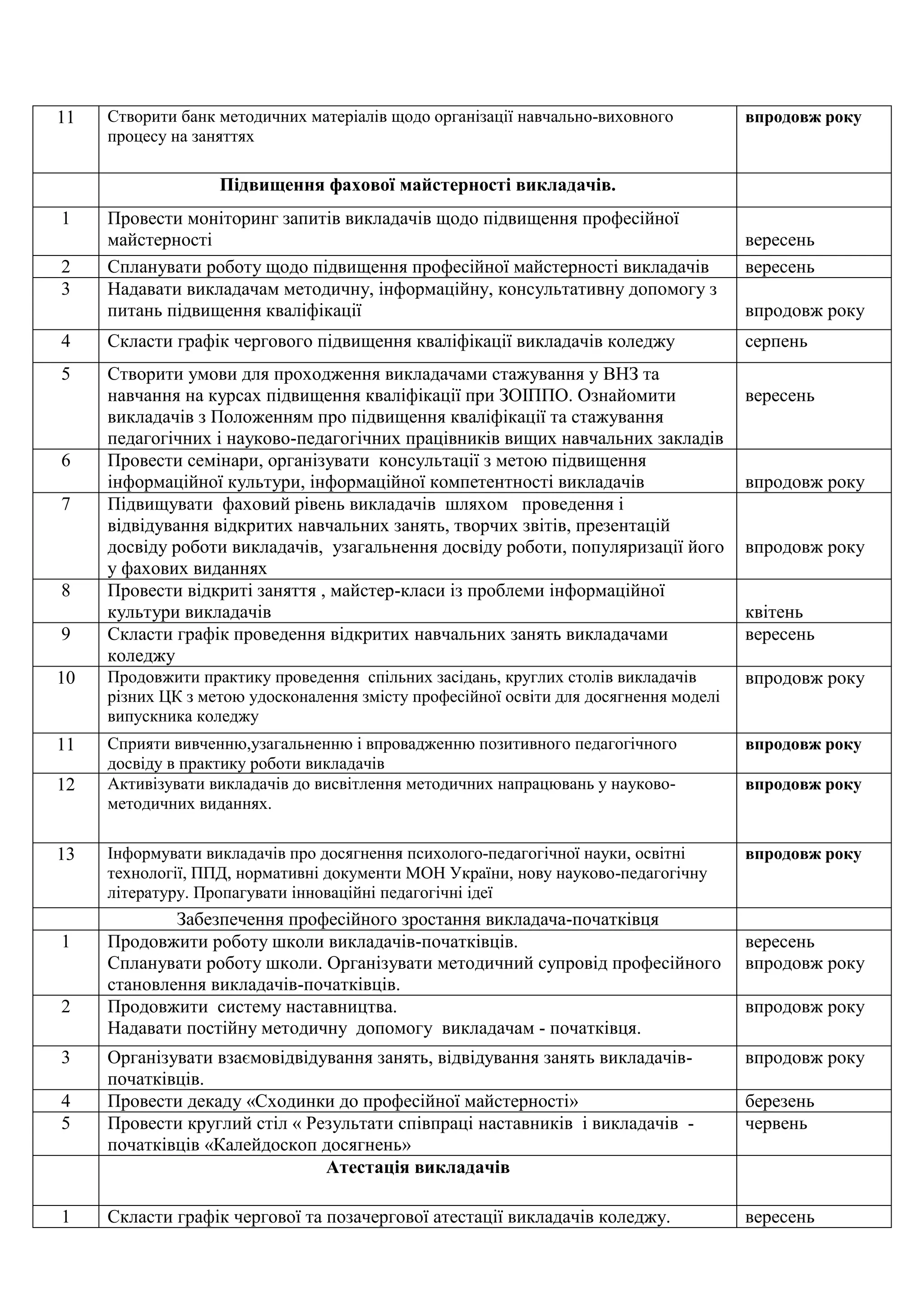 | | | |
|---|---|---|
| 11 | Створити банк методичних матеріалів щодо організації навчально-виховного процесу на заняттях | **впродовж року** |
| | **Підвищення фахової майстерності викладачів.** | |
| 1 | Провести моніторинг запитів викладачів щодо підвищення професійної майстерності | вересень |
| 2 | Спланувати роботу щодо підвищення професійної майстерності викладачів | вересень |
| 3 | Надавати викладачам методичну, інформаційну, консультативну допомогу з питань підвищення кваліфікації | впродовж року |
| 4 | Скласти графік чергового підвищення кваліфікації викладачів коледжу | серпень |
| 5 | Створити умови для проходження викладачами стажування у ВНЗ та навчання на курсах підвищення кваліфікації при ЗОІППО. Ознайомити викладачів з Положенням про підвищення кваліфікації та стажування педагогічних і науково-педагогічних працівників вищих навчальних закладів | вересень |
| 6 | Провести семінари, організувати консультації з метою підвищення інформаційної культури, інформаційної компетентності викладачів | впродовж року |
| 7 | Підвищувати фаховий рівень викладачів шляхом проведення і відвідування відкритих навчальних занять, творчих звітів, презентацій досвіду роботи викладачів, узагальнення досвіду роботи, популяризації його у фахових виданнях | впродовж року |
| 8 | Провести відкриті заняття , майстер-класи із проблеми інформаційної культури викладачів | квітень |
| 9 | Скласти графік проведення відкритих навчальних занять викладачами коледжу | вересень |
| 10 | Продовжити практику проведення спільних засідань, круглих столів викладачів різних ЦК з метою удосконалення змісту професійної освіти для досягнення моделі випускника коледжу | впродовж року |
| 11 | Сприяти вивченню,узагальненню і впровадженню позитивного педагогічного досвіду в практику роботи викладачів | **впродовж року** |
| 12 | Активізувати викладачів до висвітлення методичних напрацювань у науково-методичних виданнях. | **впродовж року** |
| 13 | Інформувати викладачів про досягнення психолого-педагогічної науки, освітні технології, ППД, нормативні документи МОН України, нову науково-педагогічну літературу. Пропагувати інноваційні педагогічні ідеї | **впродовж року** |
| | Забезпечення професійного зростання викладача-початківця | |
| 1 | Продовжити роботу школи викладачів-початківців. Спланувати роботу школи. Організувати методичний супровід професійного становлення викладачів-початківців. | вересень впродовж року |
| 2 | Продовжити систему наставництва. Надавати постійну методичну допомогу викладачам - початківця. | впродовж року |
| 3 | Організувати взаємовідвідування занять, відвідування занять викладачів-початківців. | впродовж року |
| 4 | Провести декаду «Сходинки до професійної майстерності» | березень |
| 5 | Провести круглий стіл « Результати співпраці наставників і викладачів - початківців «Калейдоскоп досягнень» | червень |
| | **Атестація викладачів** | |
| 1 | Скласти графік чергової та позачергової атестації викладачів коледжу. | вересень |